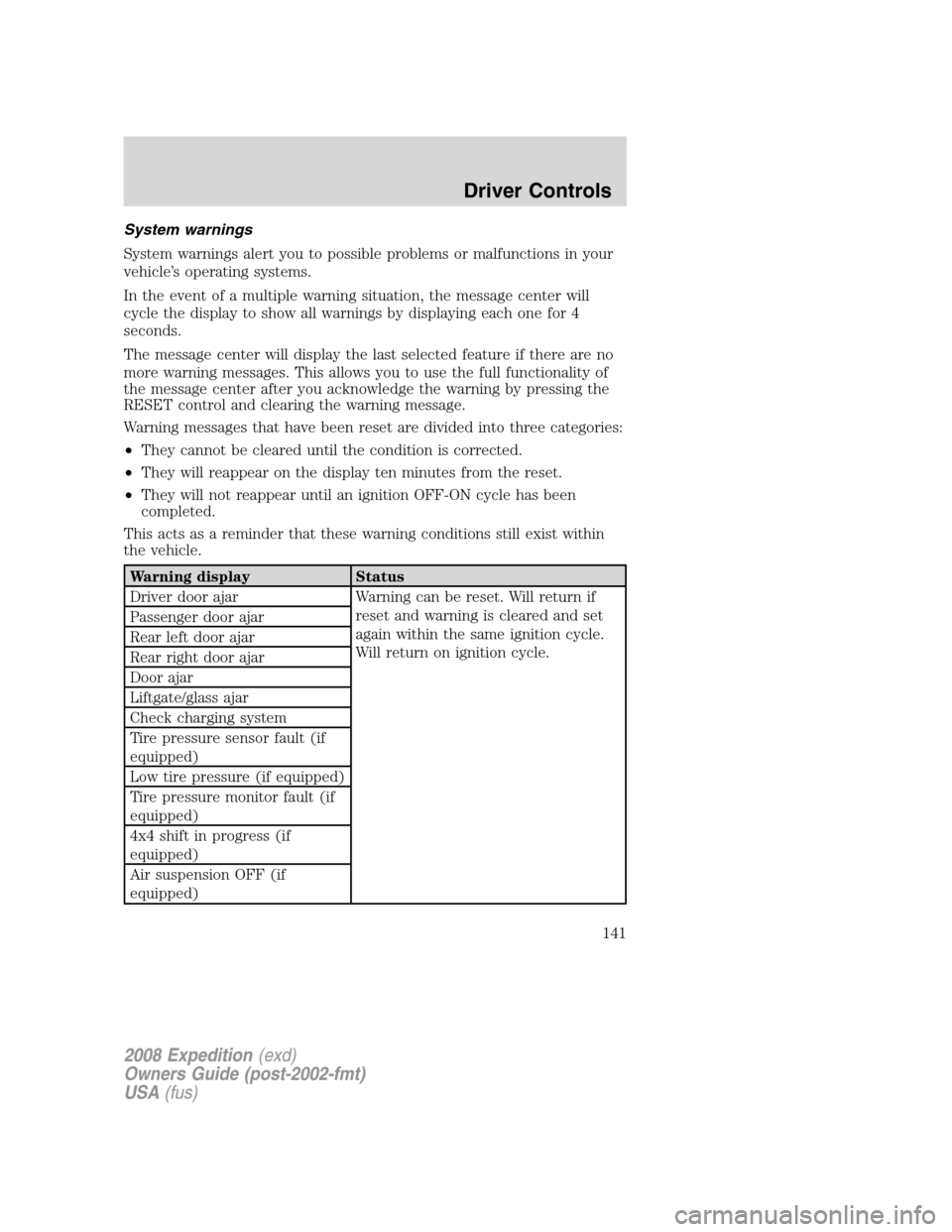 Driver Controls

System warnings

System warnings alert you to possible problems or malfunctions in your vehicle's operating systems.

In the event of a multiple warning situation, the message center will cycle the display to show all warnings by displaying each one for 4 seconds.

The message center will display the last selected feature if there are no more warning messages. This allows you to use the full functionality of the message center after you acknowledge the warning by pressing the RESET control and clearing the warning message.

Warning messages that have been reset are divided into three categories:

• They cannot be cleared until the condition is corrected.
• They will reappear on the display ten minutes from the reset.
• They will not reappear until an ignition OFF-ON cycle has been completed.

This acts as a reminder that these warning conditions still exist within the vehicle.

| Warning display | Status |
|---|---|
| Driver door ajar | Warning can be reset. Will return if reset and warning is cleared and set again within the same ignition cycle. Will return on ignition cycle. |
| Passenger door ajar | |
| Rear left door ajar | |
| Rear right door ajar | |
| Door ajar | |
| Liftgate/glass ajar | |
| Check charging system | |
| Tire pressure sensor fault (if equipped) | |
| Low tire pressure (if equipped) | |
| Tire pressure monitor fault (if equipped) | |
| 4x4 shift in progress (if equipped) | |
| Air suspension OFF (if equipped) | |

141

2008 Expedition (exd)
Owners Guide (post-2002-fmt)
USA (fus)

carmanualsonline.info